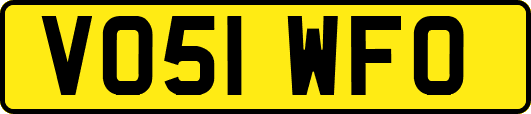 VO51 WFO